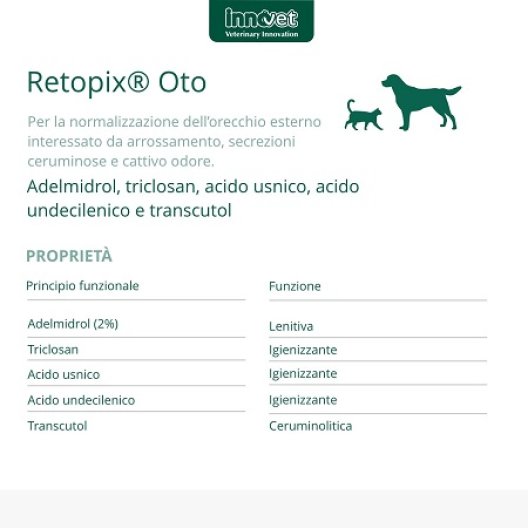 innovet
Veterinary Innovation

Retopix® Oto

Per la normalizzazione dell'orecchio esterno interessato da arrossamento, secrezioni ceruminose e cattivo odore.

Adelmidrol, triclosan, acido usnico, acido undecilenico e transcutol

PROPRIETÀ

| Principio funzionale | Funzione |
|---|---|
| Adelmidrol (2%) | Lenitiva |
| Triclosan | Igienizzante |
| Acido usnico | Igienizzante |
| Acido undecilenico | Igienizzante |
| Transcutol | Ceruminolitica |